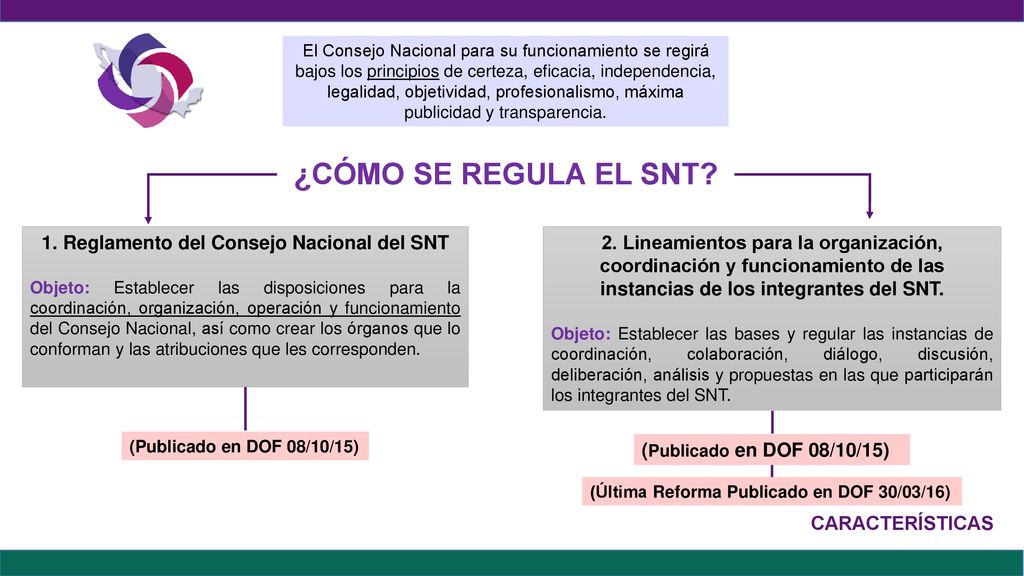 El Consejo Nacional para su funcionamiento se regirá bajos los principios de certeza, eficacia, independencia, legalidad, objetividad, profesionalismo, máxima publicidad y transparencia.

¿CÓMO SE REGULA EL SNT?

1. Reglamento del Consejo Nacional del SNT

Objeto: Establecer las disposiciones para la coordinación, organización, operación y funcionamiento del Consejo Nacional, así como crear los órganos que lo conforman y las atribuciones que les corresponden.

(Publicado en DOF 08/10/15)

2. Lineamientos para la organización, coordinación y funcionamiento de las instancias de los integrantes del SNT.

Objeto: Establecer las bases y regular las instancias de coordinación, colaboración, diálogo, discusión, deliberación, análisis y propuestas en las que participarán los integrantes del SNT.

(Publicado en DOF 08/10/15)

(Última Reforma Publicado en DOF 30/03/16)

CARACTERÍSTICAS